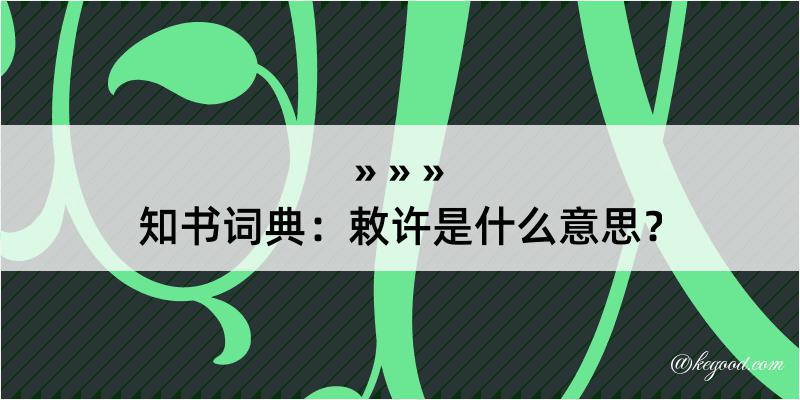 » » »

知书词典：敕许是什么意思？

@kegood.com